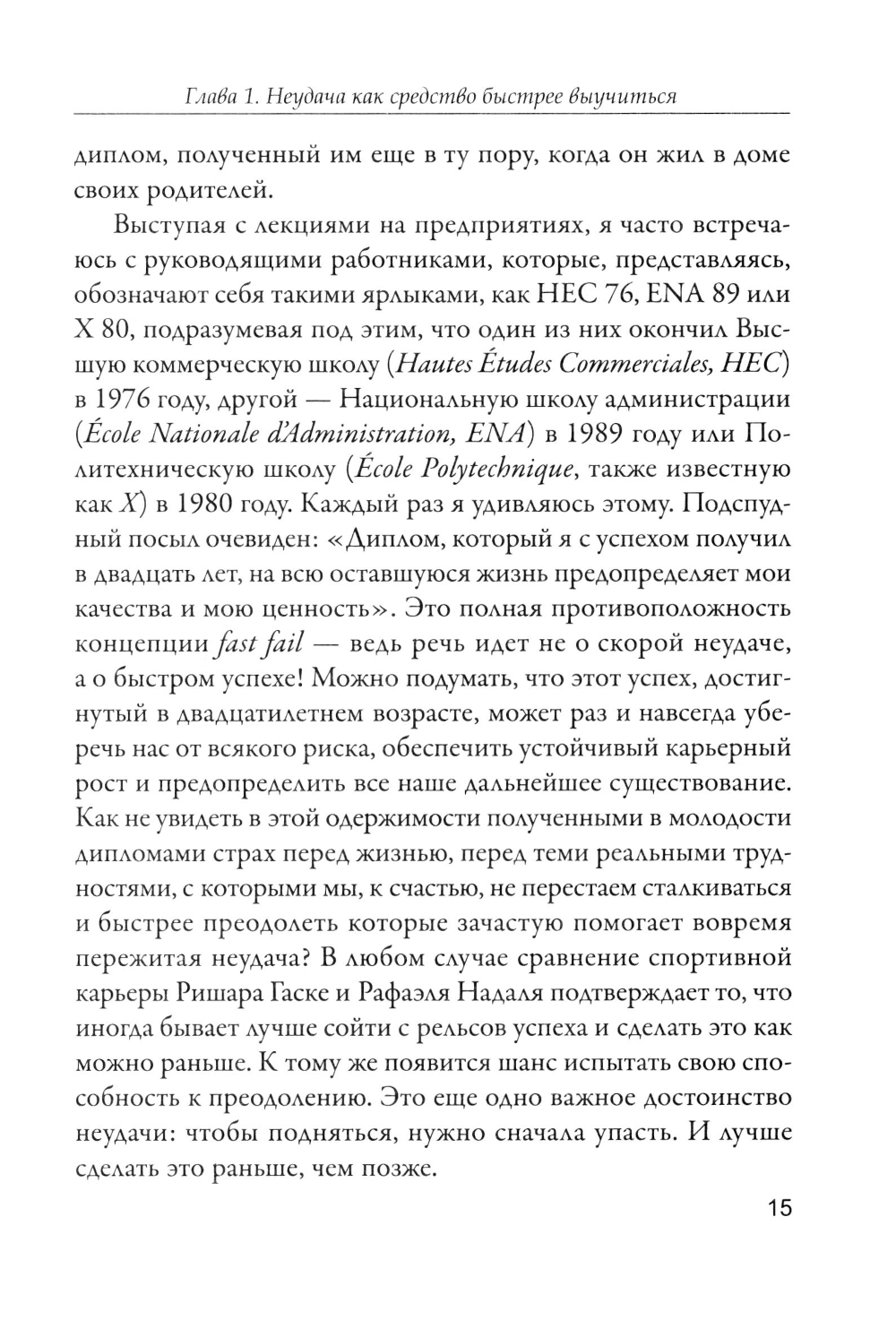 Глава 1. Неудача как средство быстрее выучиться

диплом, полученный им еще в ту пору, когда он жил в доме своих родителей.

Выступая с лекциями на предприятиях, я часто встречаюсь с руководящими работниками, которые, представляясь, обозначают себя такими ярлыками, как HEC 76, ENA 89 или X 80, подразумевая под этим, что один из них окончил Высшую коммерческую школу (Hautes Études Commerciales, HEC) в 1976 году, другой — Национальную школу администрации (École Nationale d'Administration, ENA) в 1989 году или Политехническую школу (École Polytechnique, также известную как X) в 1980 году. Каждый раз я удивляюсь этому. Подспудный посыл очевиден: «Диплом, который я с успехом получил в двадцать лет, на всю оставшуюся жизнь предопределяет мои качества и мою ценность». Это полная противоположность концепции fast fail — ведь речь идет не о скорой неудаче, а о быстром успехе! Можно подумать, что этот успех, достигнутый в двадцатилетнем возрасте, может раз и навсегда уберечь нас от всякого риска, обеспечить устойчивый карьерный рост и предопределить все наше дальнейшее существование. Как не увидеть в этой одержимости полученными в молодости дипломами страх перед жизнью, перед теми реальными трудностями, с которыми мы, к счастью, не перестаем сталкиваться и быстрее преодолеть которые зачастую помогает вовремя пережитая неудача? В любом случае сравнение спортивной карьеры Ришара Гаске и Рафаэля Надаля подтверждает то, что иногда бывает лучше сойти с рельсов успеха и сделать это как можно раньше. К тому же появится шанс испытать свою способность к преодолению. Это еще одно важное достоинство неудачи: чтобы подняться, нужно сначала упасть. И лучше сделать это раньше, чем позже.

15